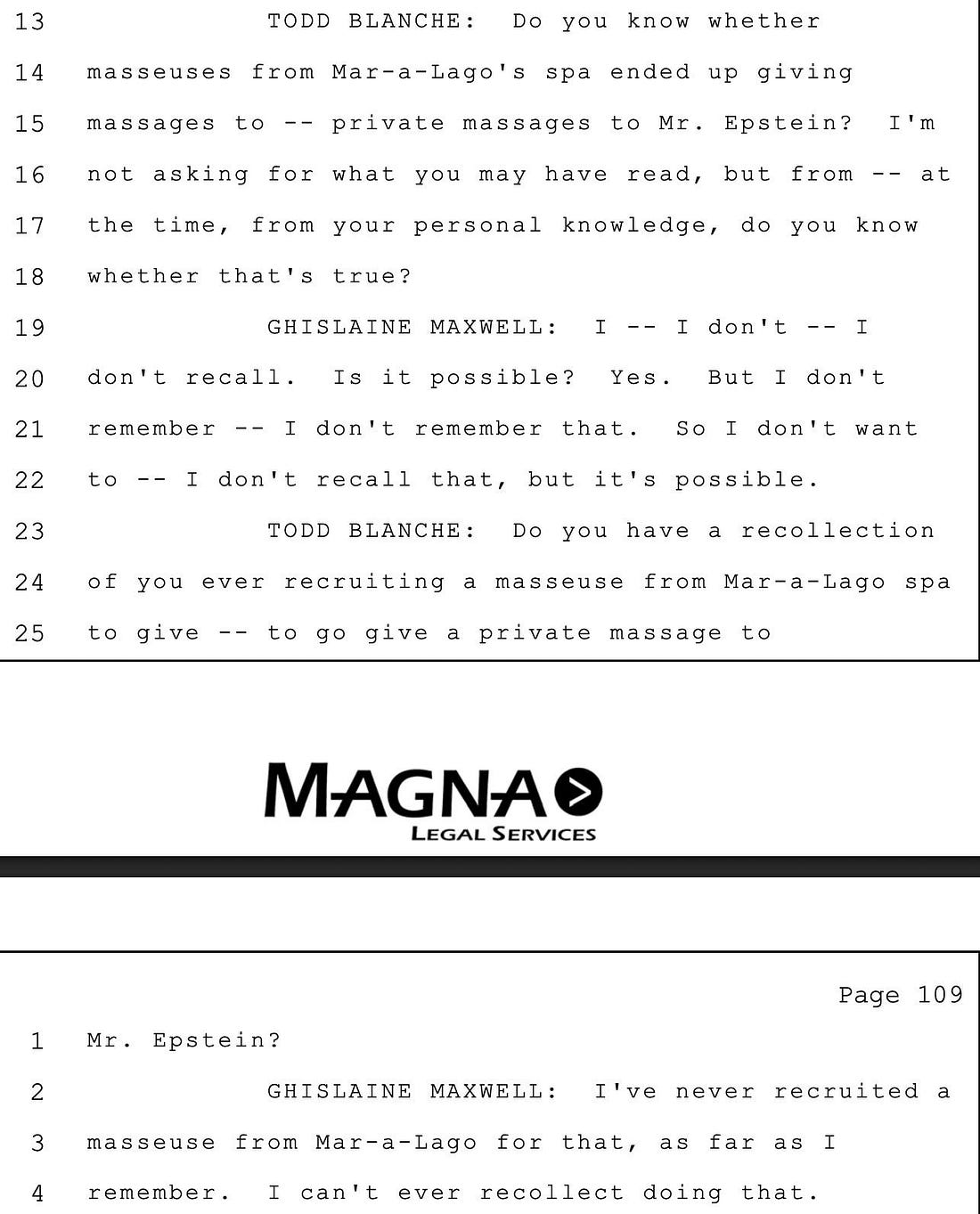 13 TODD BLANCHE: Do you know whether
14 masseuses from Mar-a-Lago's spa ended up giving
15 massages to -- private massages to Mr. Epstein? I'm
16 not asking for what you may have read, but from -- at
17 the time, from your personal knowledge, do you know
18 whether that's true?
19 GHISLAINE MAXWELL: I -- I don't -- I
20 don't recall. Is it possible? Yes. But I don't
21 remember -- I don't remember that. So I don't want
22 to -- I don't recall that, but it's possible.
23 TODD BLANCHE: Do you have a recollection
24 of you ever recruiting a masseuse from Mar-a-Lago spa
25 to give -- to go give a private massage to

MAGNA
LEGAL SERVICES

Page 109
1 Mr. Epstein?
2 GHISLAINE MAXWELL: I've never recruited a
3 masseuse from Mar-a-Lago for that, as far as I
4 remember. I can't ever recollect doing that.